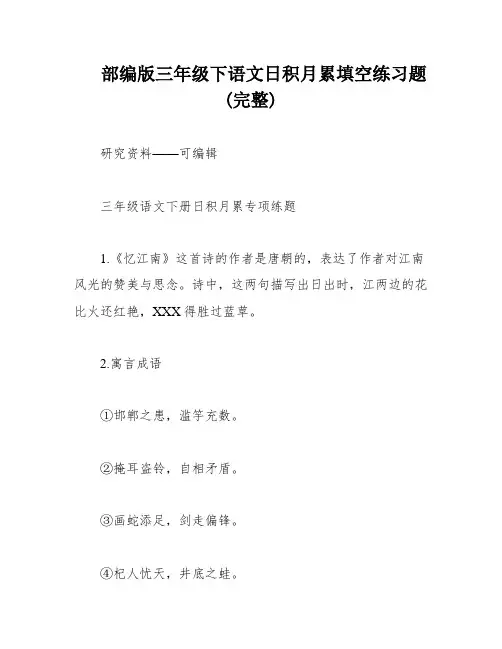 部编版三年级下语文日积月累填空练习题(完整)

研究资料——可编辑

三年级语文下册日积月累专项练题

1.《忆江南》这首诗的作者是唐朝的，表达了作者对江南风光的赞美与思念。诗中，这两句描写出日出时，江两边的花比火还红艳，XXX得胜过蓝草。

2.寓言成语

①邯郸之患，滥竽充数。

②掩耳盗铃，自相矛盾。

③画蛇添足，剑走偏锋。

④杞人忧天，井底之蛙。